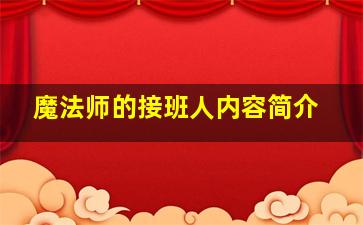 魔法师的接班人内容简介